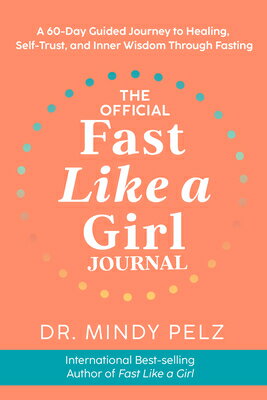 A 60-Day Guided Journey to Healing, Self-Trust, and Inner Wisdom Through Fasting

THE OFFICIAL
Fast Like a Girl
JOURNAL

DR. MINDY PELZ

International Best-selling Author of Fast Like a Girl